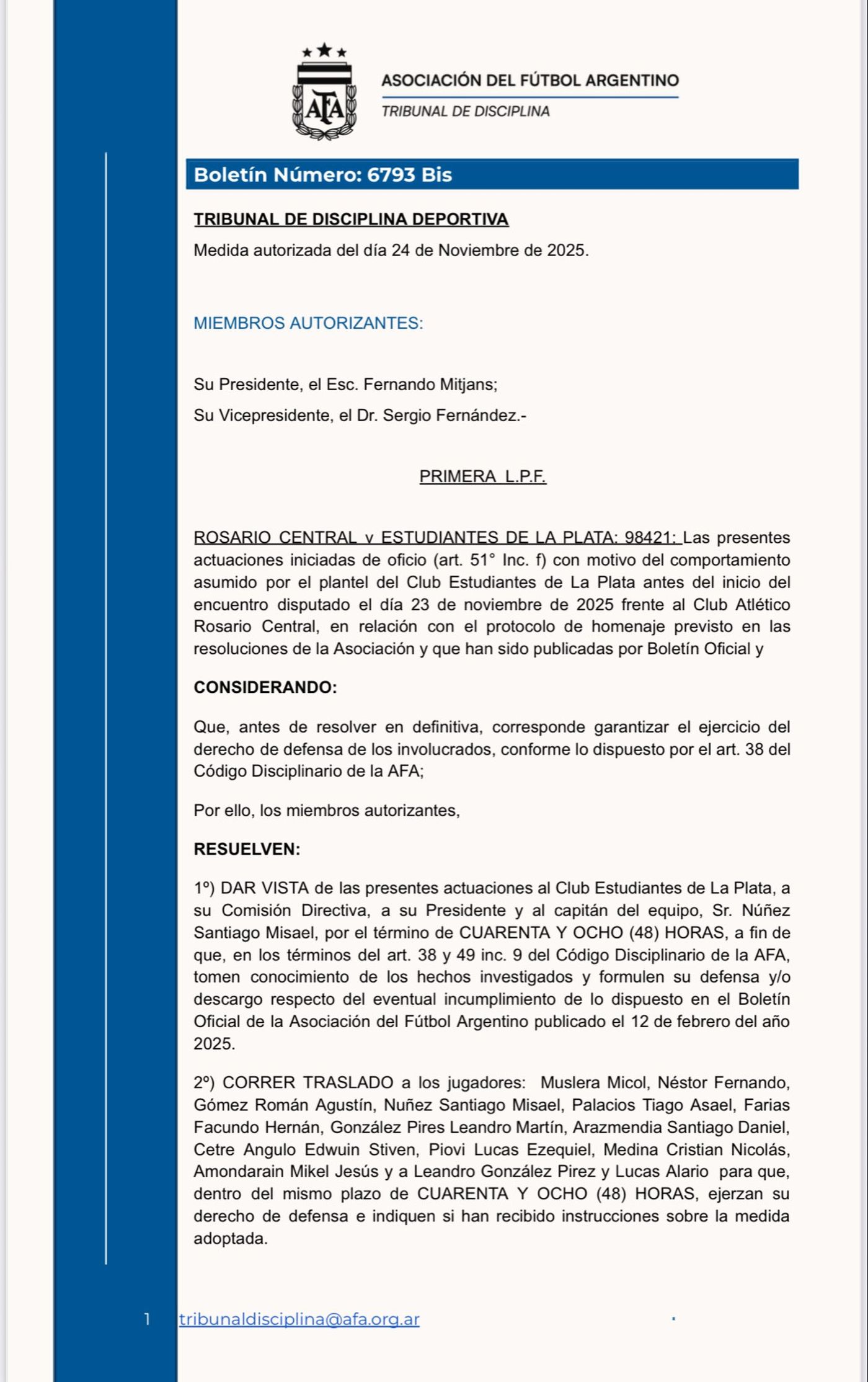 AFA

ASOCIACIÓN DEL FÚTBOL ARGENTINO
TRIBUNAL DE DISCIPLINA

Boletín Número: 6793 Bis

TRIBUNAL DE DISCIPLINA DEPORTIVA
Medida autorizada del día 24 de Noviembre de 2025.

MIEMBROS AUTORIZANTES:

Su Presidente, el Esc. Fernando Mitjans;
Su Vicepresidente, el Dr. Sergio Fernández.-

PRIMERA L.P.F.

ROSARIO CENTRAL v ESTUDIANTES DE LA PLATA: 98421: Las presentes actuaciones iniciadas de oficio (art. 51° Inc. f) con motivo del comportamiento asumido por el plantel del Club Estudiantes de La Plata antes del inicio del encuentro disputado el día 23 de noviembre de 2025 frente al Club Atlético Rosario Central, en relación con el protocolo de homenaje previsto en las resoluciones de la Asociación y que han sido publicadas por Boletín Oficial y

CONSIDERANDO:

Que, antes de resolver en definitiva, corresponde garantizar el ejercicio del derecho de defensa de los involucrados, conforme lo dispuesto por el art. 38 del Código Disciplinario de la AFA;

Por ello, los miembros autorizantes,

RESUELVEN:

1º) DAR VISTA de las presentes actuaciones al Club Estudiantes de La Plata, a su Comisión Directiva, a su Presidente y al capitán del equipo, Sr. Núñez Santiago Misael, por el término de CUARENTA Y OCHO (48) HORAS, a fin de que, en los términos del art. 38 y 49 inc. 9 del Código Disciplinario de la AFA, tomen conocimiento de los hechos investigados y formulen su defensa y/o descargo respecto del eventual incumplimiento de lo dispuesto en el Boletín Oficial de la Asociación del Fútbol Argentino publicado el 12 de febrero del año 2025.

2º) CORRER TRASLADO a los jugadores: Muslera Micol, Néstor Fernando, Gómez Román Agustín, Nuñez Santiago Misael, Palacios Tiago Asael, Farias Facundo Hernán, González Pires Leandro Martín, Arazmendia Santiago Daniel, Cetre Angulo Edwuin Stiven, Piovi Lucas Ezequiel, Medina Cristian Nicolás, Amondarain Mikel Jesús y a Leandro González Pirez y Lucas Alario para que, dentro del mismo plazo de CUARENTA Y OCHO (48) HORAS, ejerzan su derecho de defensa e indiquen si han recibido instrucciones sobre la medida adoptada.

1 tribunaldisciplina@afa.org.ar